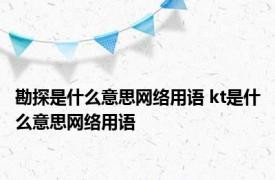 勘探是什么意思网络用语 kt是什么意思网络用语